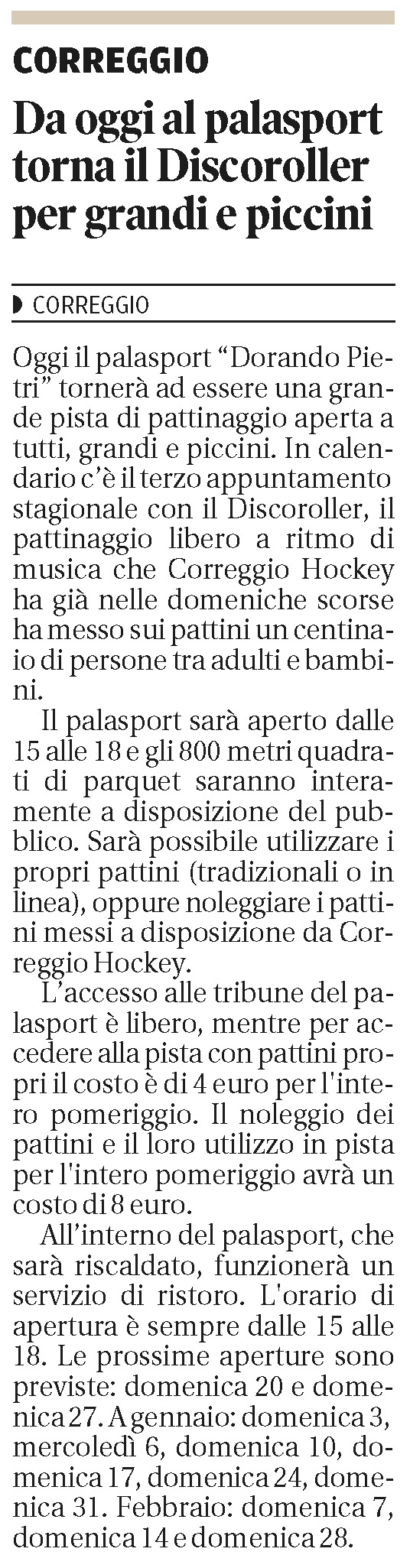 CORREGGIO

Da oggi al palasport torna il Discoroller per grandi e piccini

CORREGGIO

Oggi il palasport "Dorando Pietri" tornerà ad essere una grande pista di pattinaggio aperta a tutti, grandi e piccini. In calendario c'è il terzo appuntamento stagionale con il Discoroller, il pattinaggio libero a ritmo di musica che Correggio Hockey ha già nelle domeniche scorse ha messo sui pattini un centinaio di persone tra adulti e bambini.

Il palasport sarà aperto dalle 15 alle 18 e gli 800 metri quadrati di parquet saranno interamente a disposizione del pubblico. Sarà possibile utilizzare i propri pattini (tradizionali o in linea), oppure noleggiare i pattini messi a disposizione da Correggio Hockey.

L'accesso alle tribune del palasport è libero, mentre per accedere alla pista con pattini propri il costo è di 4 euro per l'intero pomeriggio. Il noleggio dei pattini e il loro utilizzo in pista per l'intero pomeriggio avrà un costo di 8 euro.

All'interno del palasport, che sarà riscaldato, funzionerà un servizio di ristoro. L'orario di apertura è sempre dalle 15 alle 18. Le prossime aperture sono previste: domenica 20 e domenica 27. A gennaio: domenica 3, mercoledì 6, domenica 10, domenica 17, domenica 24, domenica 31. Febbraio: domenica 7, domenica 14 e domenica 28.